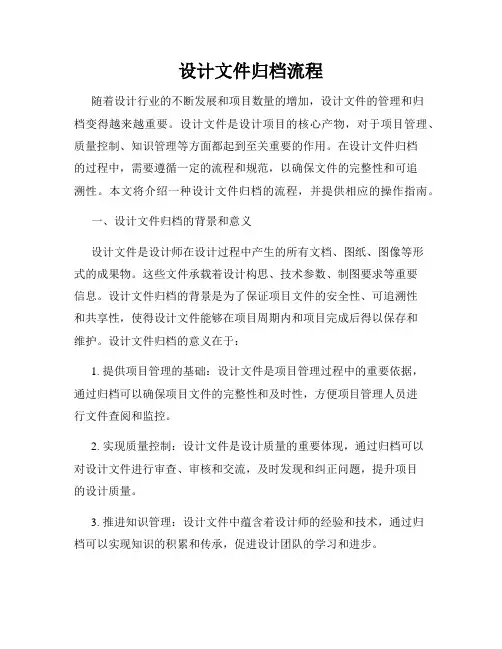 设计文件归档流程

随着设计行业的不断发展和项目数量的增加，设计文件的管理和归档变得越来越重要。设计文件是设计项目的核心产物，对于项目管理、质量控制、知识管理等方面都起到至关重要的作用。在设计文件归档的过程中，需要遵循一定的流程和规范，以确保文件的完整性和可追溯性。本文将介绍一种设计文件归档的流程，并提供相应的操作指南。

一、设计文件归档的背景和意义

设计文件是设计师在设计过程中产生的所有文档、图纸、图像等形式的成果物。这些文件承载着设计构思、技术参数、制图要求等重要信息。设计文件归档的背景是为了保证项目文件的安全性、可追溯性和共享性，使得设计文件能够在项目周期内和项目完成后得以保存和维护。设计文件归档的意义在于：

1. 提供项目管理的基础：设计文件是项目管理过程中的重要依据，通过归档可以确保项目文件的完整性和及时性，方便项目管理人员进行文件查阅和监控。

2. 实现质量控制：设计文件是设计质量的重要体现，通过归档可以对设计文件进行审查、审核和交流，及时发现和纠正问题，提升项目的设计质量。

3. 推进知识管理：设计文件中蕴含着设计师的经验和技术，通过归档可以实现知识的积累和传承，促进设计团队的学习和进步。